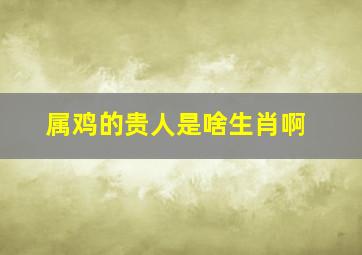 属鸡的贵人是啥生肖啊